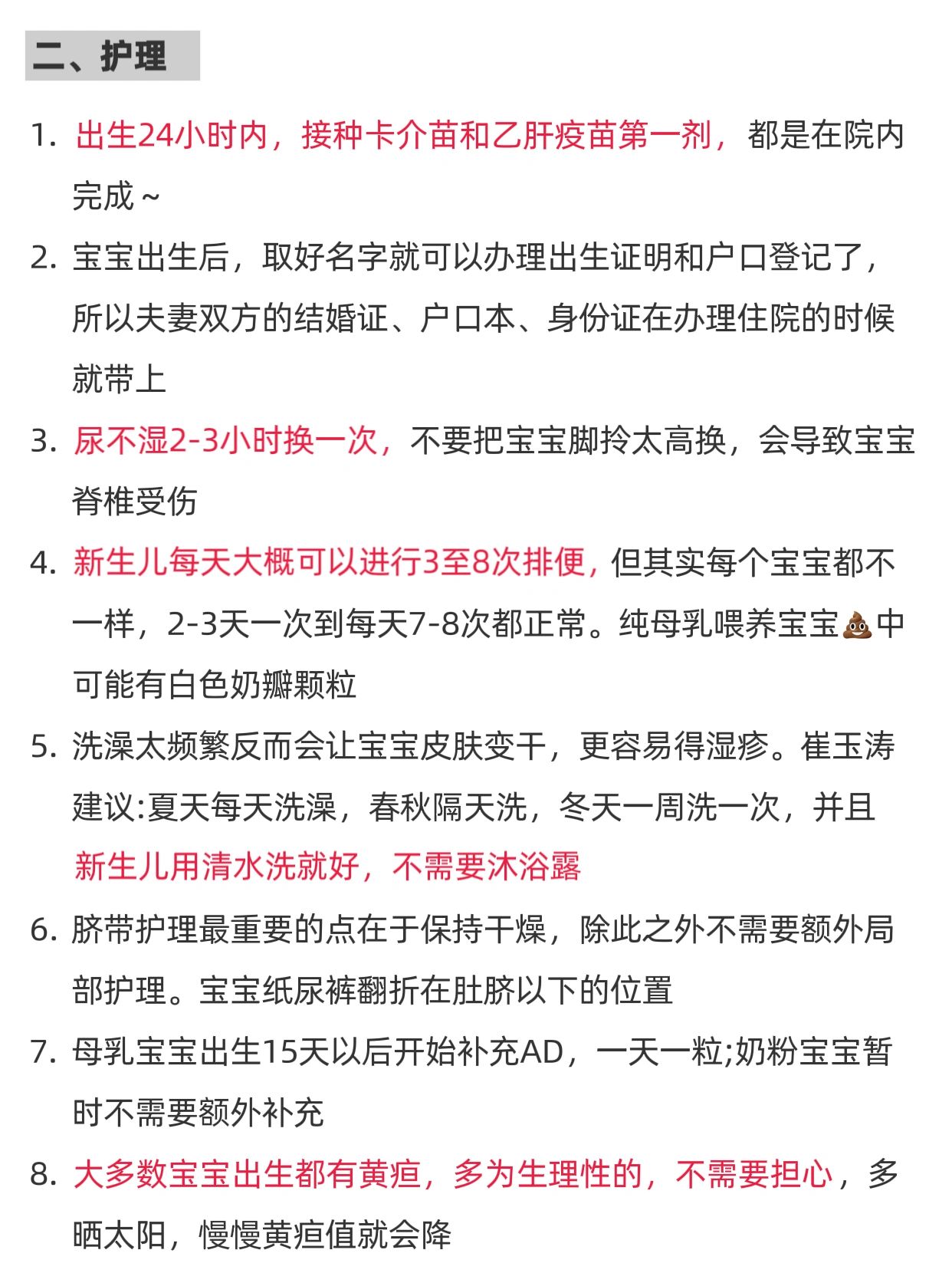 二、护理

1. 出生24小时内，接种卡介苗和乙肝疫苗第一剂，都是在院内完成~

2. 宝宝出生后，取好名字就可以办理出生证明和户口登记了，所以夫妻双方的结婚证、户口本、身份证在办理住院的时候就带上

3. 尿不湿2-3小时换一次，不要把宝宝脚拎太高换，会导致宝宝脊椎受伤

4. 新生儿每天大概可以进行3至8次排便，但其实每个宝宝都不一样，2-3天一次到每天7-8次都正常。纯母乳喂养宝宝💩中可能有白色奶瓣颗粒

5. 洗澡太频繁反而会让宝宝皮肤变干，更容易得湿疹。崔玉涛建议:夏天每天洗澡，春秋隔天洗，冬天一周洗一次，并且新生儿用清水洗就好，不需要沐浴露

6. 脐带护理最重要的点在于保持干燥，除此之外不需要额外局部护理。宝宝纸尿裤翻折在肚脐以下的位置

7. 母乳宝宝出生15天以后开始补充AD，一天一粒;奶粉宝宝暂时不需要额外补充

8. 大多数宝宝出生都有黄疸，多为生理性的，不需要担心，多晒太阳，慢慢黄疸值就会降